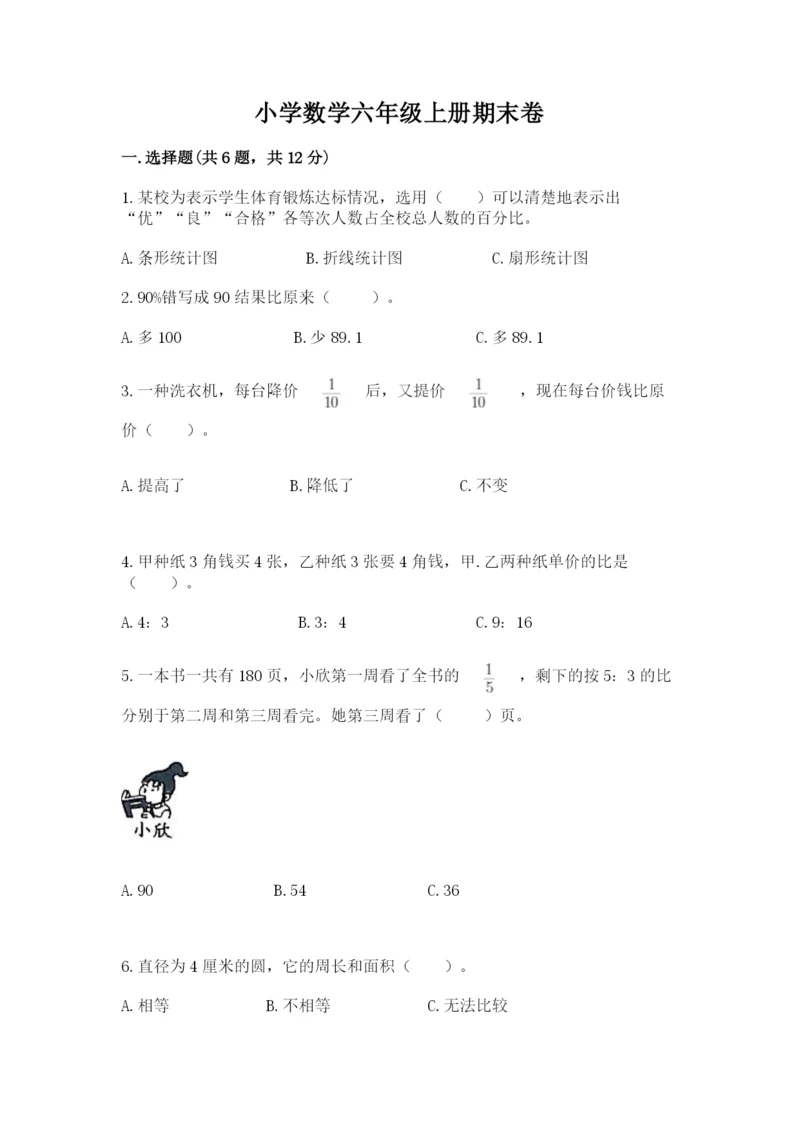 小学数学六年级上册期末卷

一.选择题(共6题，共12分)

1.某校为表示学生体育锻炼达标情况，选用（　　）可以清楚地表示出“优”“良”“合格”各等次人数占全校总人数的百分比。

A.条形统计图　　B.折线统计图　　C.扇形统计图

2.90%错写成90结果比原来（　　）。

A.多100　　B.少89.1　　C.多89.1

3.一种洗衣机，每台降价 $\frac{1}{10}$ 后，又提价 $\frac{1}{10}$ ，现在每台价钱比原价（　　）。

A.提高了　　B.降低了　　C.不变

4.甲种纸3角钱买4张，乙种纸3张要4角钱，甲.乙两种纸单价的比是（　　）。

A.4：3　　B.3：4　　C.9：16

5.一本书一共有180页，小欣第一周看了全书的 $\frac{1}{5}$ ，剩下的按5：3的比分别于第二周和第三周看完。她第三周看了（　　）页。

小欣

A.90　　B.54　　C.36

6.直径为4厘米的圆，它的周长和面积（　　）。

A.相等　　B.不相等　　C.无法比较